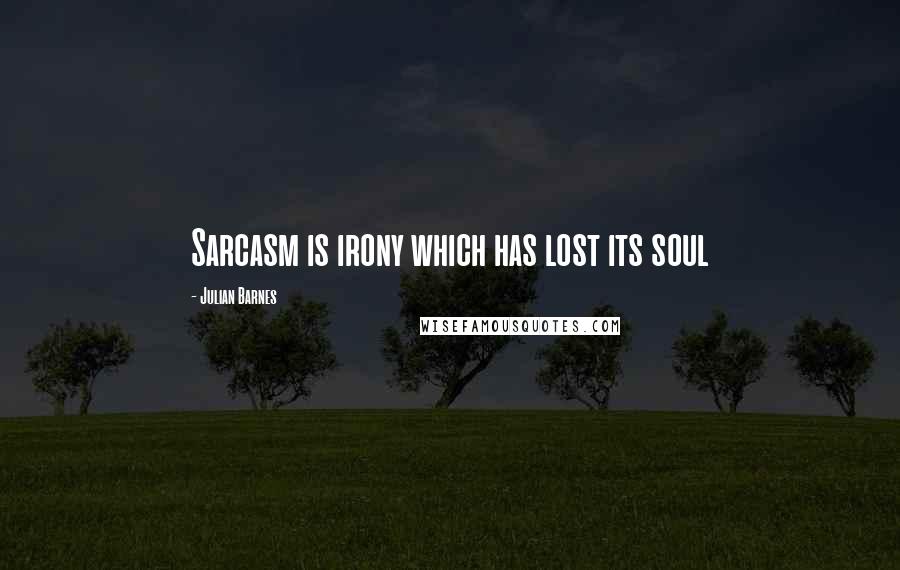 Sarcasm is irony which has lost its soul

- Julian Barnes

WISEFAMOUSQUOTES.COM